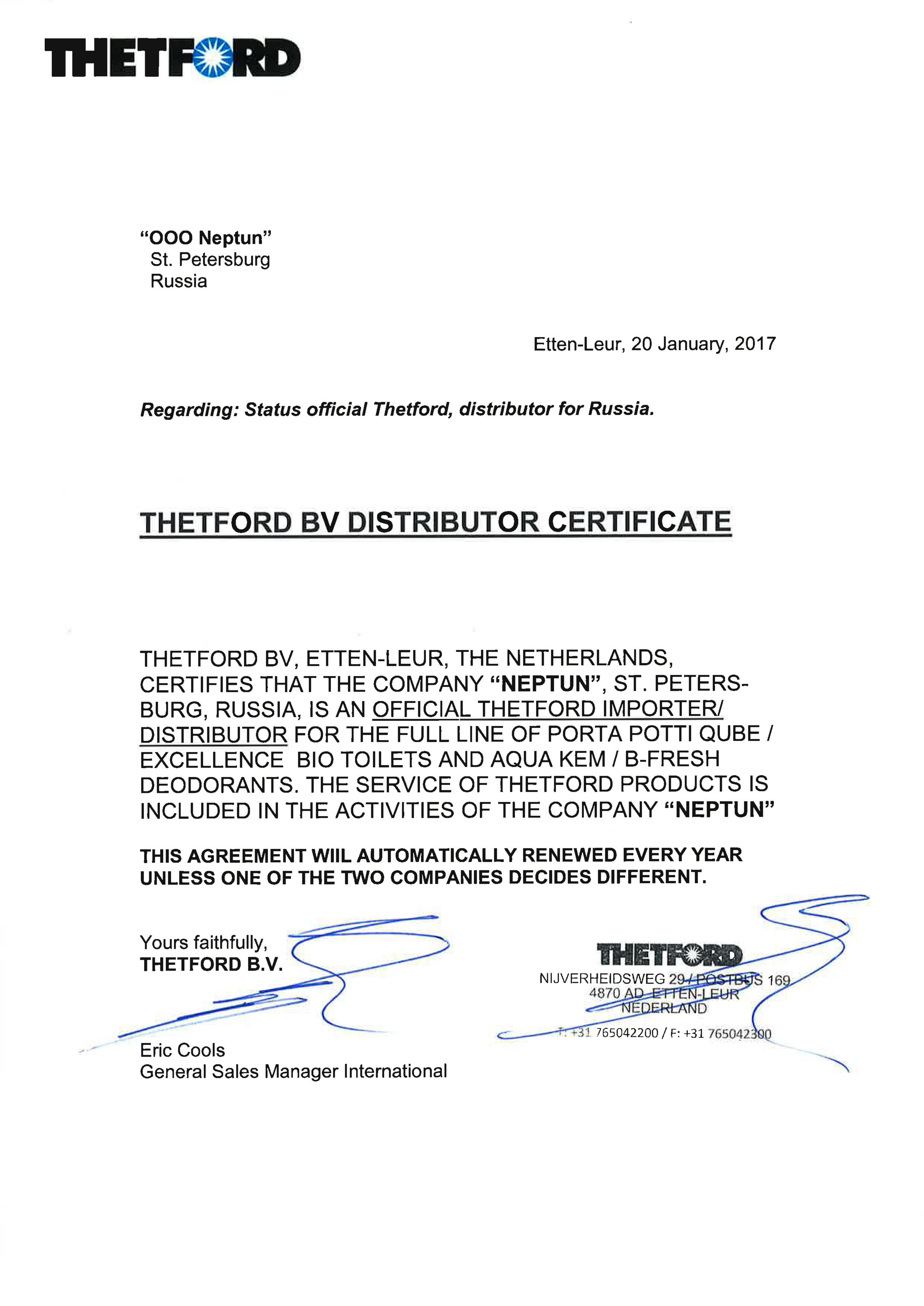 THETFORD

"OOO Neptun"
St. Petersburg
Russia

Etten-Leur, 20 January, 2017

Regarding: Status official Thetford, distributor for Russia.

THETFORD BV DISTRIBUTOR CERTIFICATE

THETFORD BV, ETTEN-LEUR, THE NETHERLANDS, CERTIFIES THAT THE COMPANY "NEPTUN", ST. PETERSBURG, RUSSIA, IS AN OFFICIAL THETFORD IMPORTER/ DISTRIBUTOR FOR THE FULL LINE OF PORTA POTTI QUBE / EXCELLENCE BIO TOILETS AND AQUA KEM / B-FRESH DEODORANTS. THE SERVICE OF THETFORD PRODUCTS IS INCLUDED IN THE ACTIVITIES OF THE COMPANY "NEPTUN"

THIS AGREEMENT WIIL AUTOMATICALLY RENEWED EVERY YEAR UNLESS ONE OF THE TWO COMPANIES DECIDES DIFFERENT.

Yours faithfully,
THETFORD B.V.

Eric Cools
General Sales Manager International

THETFORD
NIJVERHEIDSWEG 29 / POSTBUS 169
4870 AD ETTEN-LEUR
NEDERLAND
T: +31 765042200 / F: +31 765042300